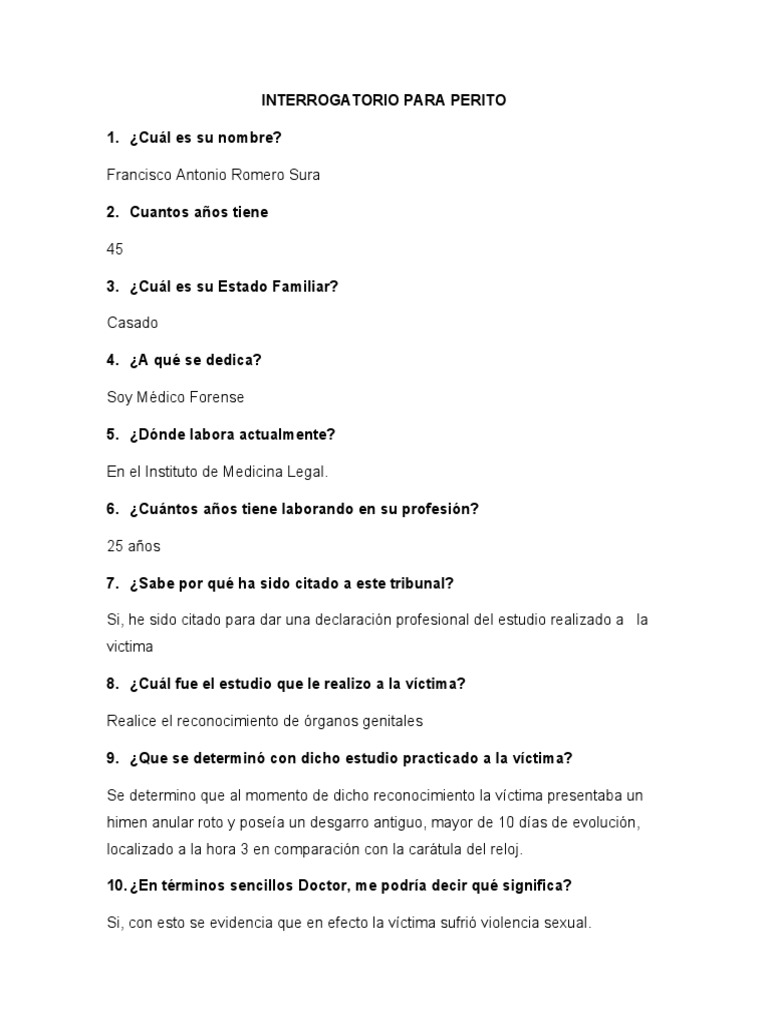 INTERROGATORIO PARA PERITO

1. ¿Cuál es su nombre?

Francisco Antonio Romero Sura

2. Cuantos años tiene

45

3. ¿Cuál es su Estado Familiar?

Casado

4. ¿A qué se dedica?

Soy Médico Forense

5. ¿Dónde labora actualmente?

En el Instituto de Medicina Legal.

6. ¿Cuántos años tiene laborando en su profesión?

25 años

7. ¿Sabe por qué ha sido citado a este tribunal?

Si, he sido citado para dar una declaración profesional del estudio realizado a la victima

8. ¿Cuál fue el estudio que le realizo a la víctima?

Realice el reconocimiento de órganos genitales

9. ¿Que se determinó con dicho estudio practicado a la víctima?

Se determino que al momento de dicho reconocimiento la víctima presentaba un himen anular roto y poseía un desgarro antiguo, mayor de 10 días de evolución, localizado a la hora 3 en comparación con la carátula del reloj.

10. ¿En términos sencillos Doctor, me podría decir qué significa?

Si, con esto se evidencia que en efecto la víctima sufrió violencia sexual.